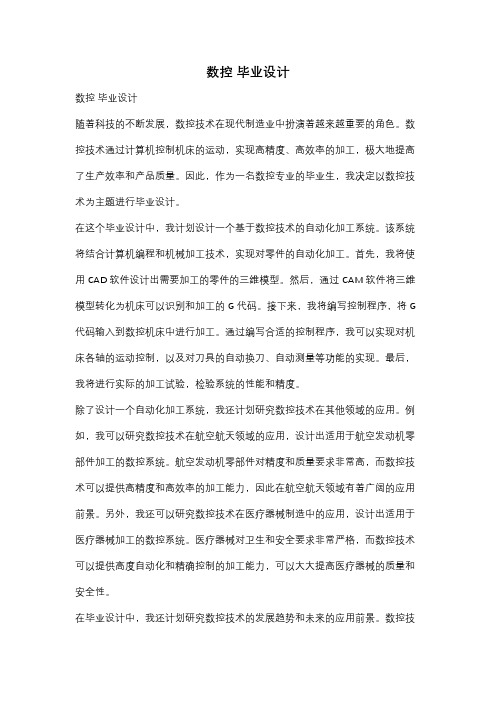 数控 毕业设计

数控 毕业设计

随着科技的不断发展，数控技术在现代制造业中扮演着越来越重要的角色。数控技术通过计算机控制机床的运动，实现高精度、高效率的加工，极大地提高了生产效率和产品质量。因此，作为一名数控专业的毕业生，我决定以数控技术为主题进行毕业设计。

在这个毕业设计中，我计划设计一个基于数控技术的自动化加工系统。该系统将结合计算机编程和机械加工技术，实现对零件的自动化加工。首先，我将使用 CAD 软件设计出需要加工的零件的三维模型。然后，通过 CAM 软件将三维模型转化为机床可以识别和加工的 G 代码。接下来，我将编写控制程序，将 G 代码输入到数控机床中进行加工。通过编写合适的控制程序，我可以实现对机床各轴的运动控制，以及对刀具的自动换刀、自动测量等功能的实现。最后，我将进行实际的加工试验，检验系统的性能和精度。

除了设计一个自动化加工系统，我还计划研究数控技术在其他领域的应用。例如，我可以研究数控技术在航空航天领域的应用，设计出适用于航空发动机零部件加工的数控系统。航空发动机零部件对精度和质量要求非常高，而数控技术可以提供高精度和高效率的加工能力，因此在航空航天领域有着广阔的应用前景。另外，我还可以研究数控技术在医疗器械制造中的应用，设计出适用于医疗器械加工的数控系统。医疗器械对卫生和安全要求非常严格，而数控技术可以提供高度自动化和精确控制的加工能力，可以大大提高医疗器械的质量和安全性。

在毕业设计中，我还计划研究数控技术的发展趋势和未来的应用前景。数控技